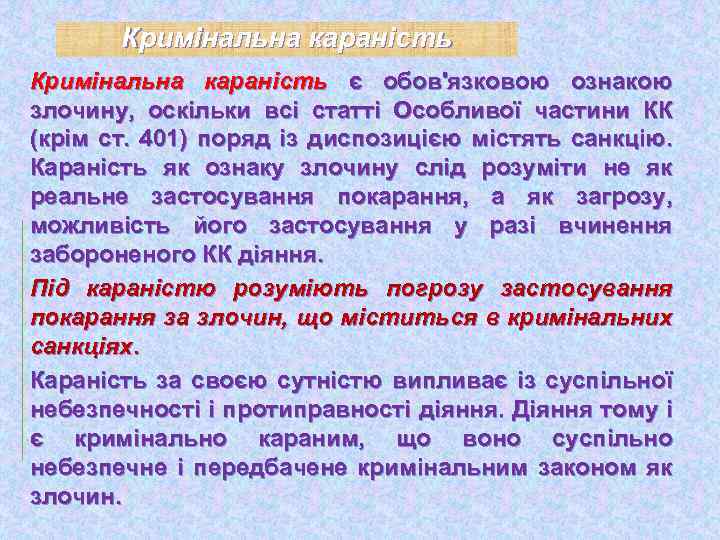 Кримінальна караність

Кримінальна караність є обов'язковою ознакою злочину, оскільки всі статті Особливої частини КК (крім ст. 401) поряд із диспозицією містять санкцію. Караність як ознаку злочину слід розуміти не як реальне застосування покарання, а як загрозу, можливість його застосування у разі вчинення забороненого КК діяння.

Під караністю розуміють погрозу застосування покарання за злочин, що міститься в кримінальних санкціях.

Караність за своєю сутністю випливає із суспільної небезпечності і протиправності діяння. Діяння тому і є кримінально караним, що воно суспільно небезпечне і передбачене кримінальним законом як злочин.